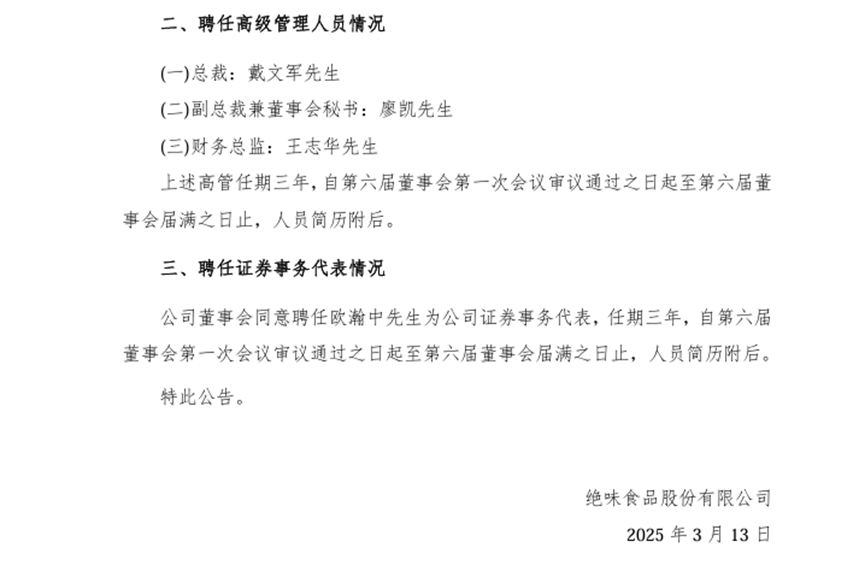 二、聘任高级管理人员情况

(一)总裁：戴文军先生

(二)副总裁兼董事会秘书：廖凯先生

(三)财务总监：王志华先生

上述高管任期三年，自第六届董事会第一次会议审议通过之日起至第六届董事会届满之日止，人员简历附后。

三、聘任证券事务代表情况

公司董事会同意聘任欧瀚中先生为公司证券事务代表，任期三年，自第六届董事会第一次会议审议通过之日起至第六届董事会届满之日止，人员简历附后。

特此公告。

绝味食品股份有限公司

2025年3月13日